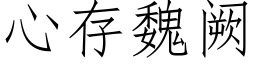 心存魏阙